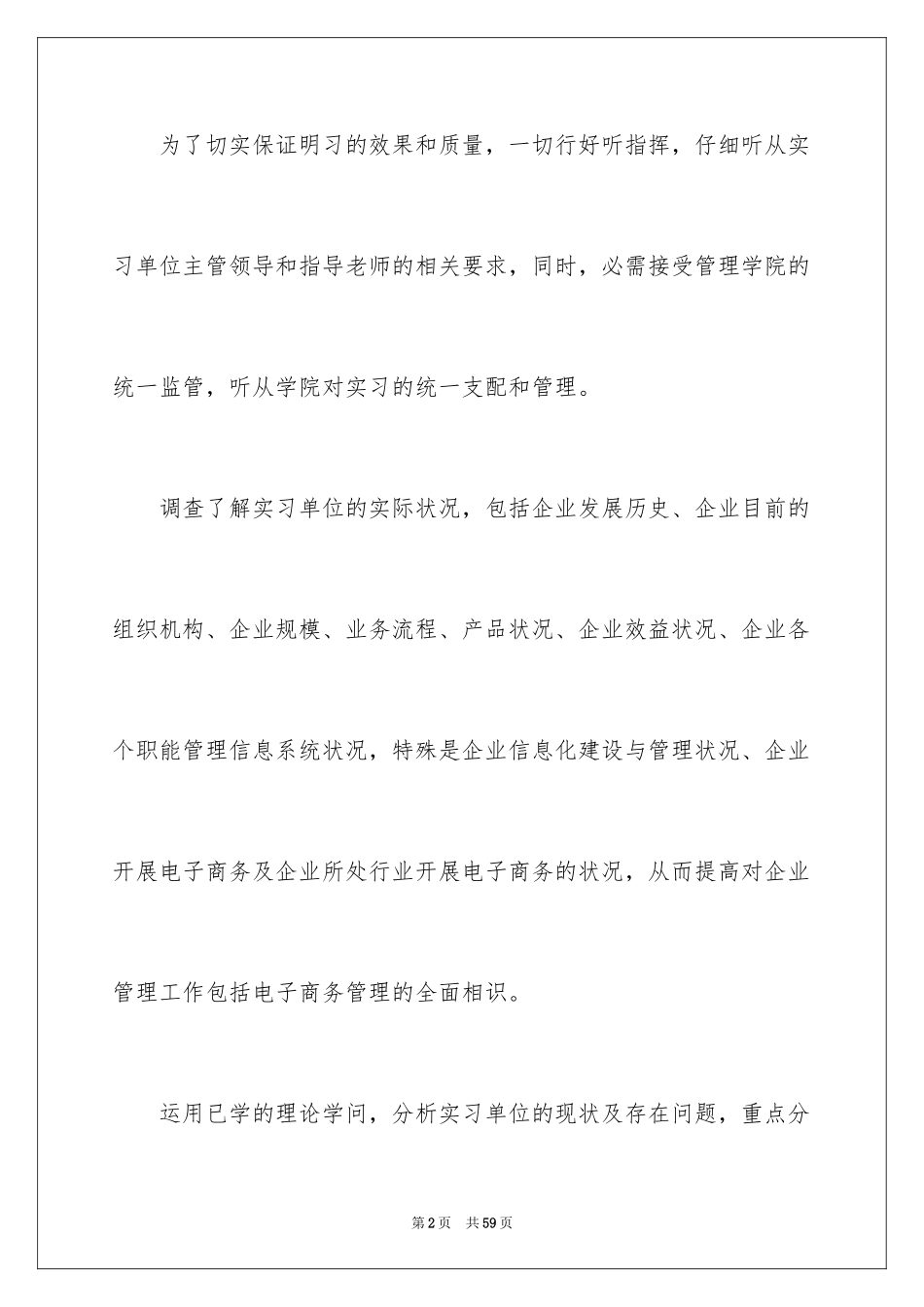 为了切实保证明习的效果和质量，一切行好听指挥，仔细听从实习单位主管领导和指导老师的相关要求，同时，必需接受管理学院的统一监管，听从学院对实习的统一支配和管理。

调查了解实习单位的实际状况，包括企业发展历史、企业目前的组织机构、企业规模、业务流程、产品状况、企业效益状况、企业各个职能管理信息系统状况，特殊是企业信息化建设与管理状况、企业开展电子商务及企业所处行业开展电子商务的状况，从而提高对企业管理工作包括电子商务管理的全面相识。

运用已学的理论学问，分析实习单位的现状及存在问题，重点分

第2页 共59页